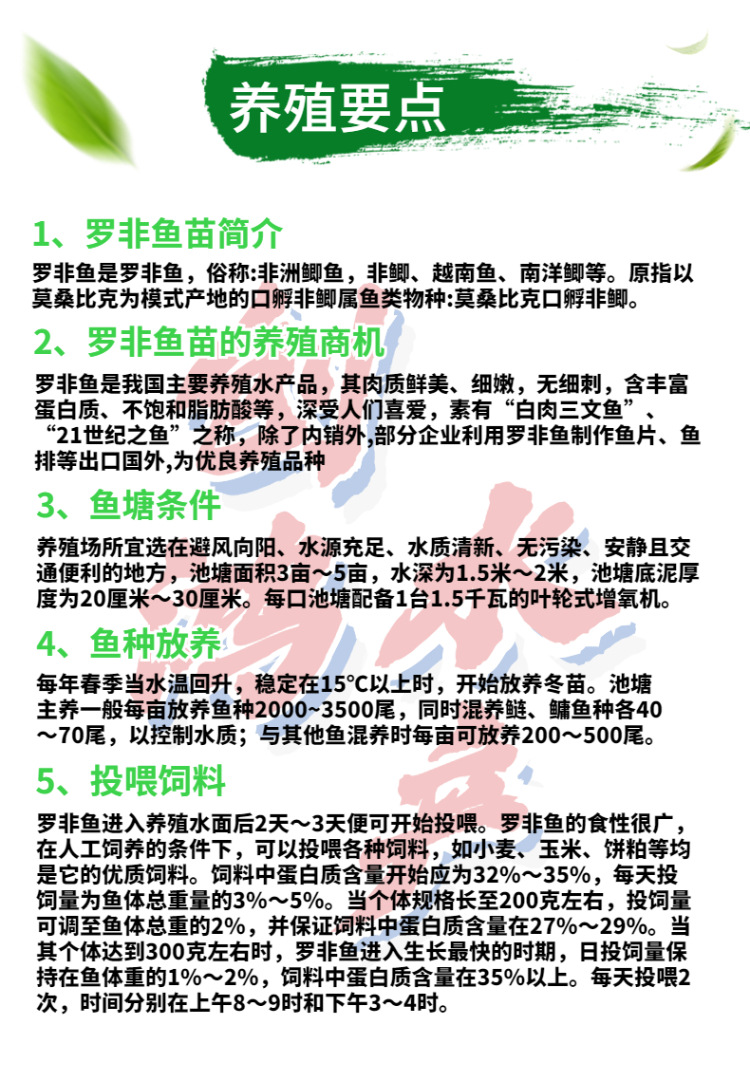 养殖要点

1、罗非鱼苗简介

罗非鱼是罗非鱼，俗称:非洲鲫鱼，非鲫、越南鱼、南洋鲫等。原指以莫桑比克为模式产地的口孵非鲫属鱼类物种:莫桑比克口孵非鲫。

2、罗非鱼苗的养殖商机

罗非鱼是我国主要养殖水产品，其肉质鲜美、细嫩，无细刺，含丰富蛋白质、不饱和脂肪酸等，深受人们喜爱，素有“白肉三文鱼”、“21世纪之鱼”之称，除了内销外,部分企业利用罗非鱼制作鱼片、鱼排等出口国外,为优良养殖品种

3、鱼塘条件

养殖场所宜选在避风向阳、水源充足、水质清新、无污染、安静且交通便利的地方，池塘面积3亩～5亩，水深为1.5米～2米，池塘底泥厚度为20厘米～30厘米。每口池塘配备1台1.5千瓦的叶轮式增氧机。

4、鱼种放养

每年春季当水温回升，稳定在15°C以上时，开始放养冬苗。池塘主养一般每亩放养鱼种2000~3500尾，同时混养鲢、鳙鱼种各40～70尾，以控制水质；与其他鱼混养时每亩可放养200～500尾。

5、投喂饲料

罗非鱼进入养殖水面后2天～3天便可开始投喂。罗非鱼的食性很广，在人工饲养的条件下，可以投喂各种饲料，如小麦、玉米、饼粕等均是它的优质饲料。饲料中蛋白质含量开始应为32%～35%，每天投饲量为鱼体总重量的3%～5%。当个体规格长至200克左右，投饲量可调至鱼体总重的2%，并保证饲料中蛋白质含量在27%～29%。当其个体达到300克左右时，罗非鱼进入生长最快的时期，日投饲量保持在鱼体重的1%～2%，饲料中蛋白质含量在35%以上。每天投喂2次，时间分别在上午8～9时和下午3～4时。